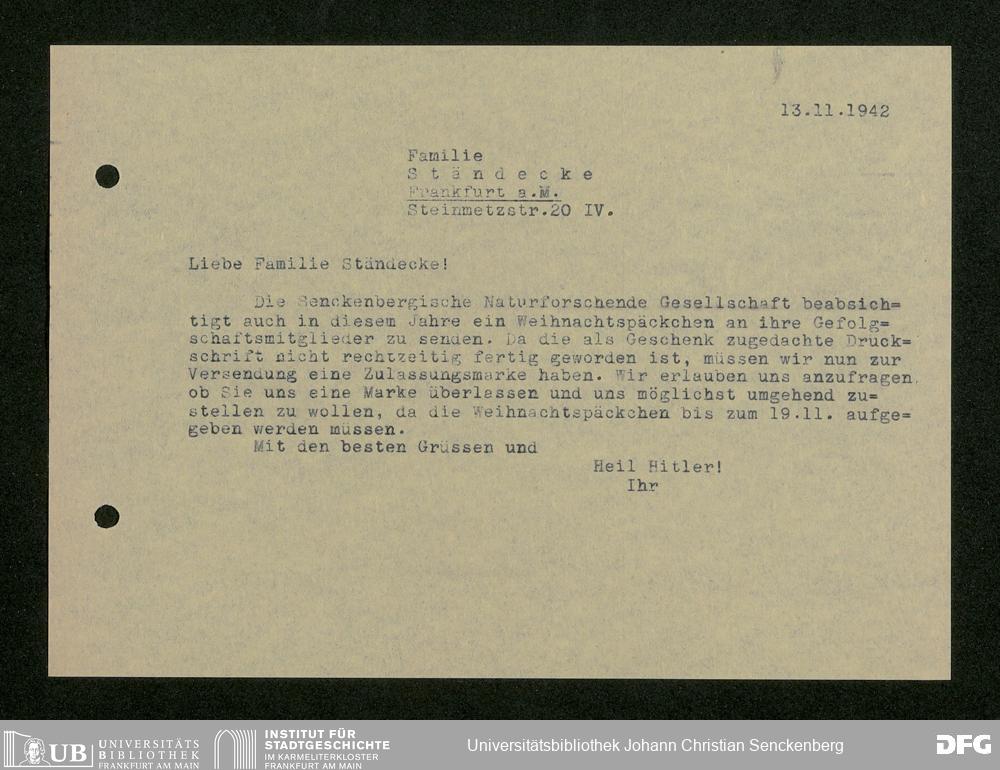 13.11.1942

Familie
S t ä n d e c k e
Frankfurt a.M.
Steinmetzstr.20 IV.

Liebe Familie Ständecke!

Die Senckenbergische Naturforschende Gesellschaft beabsichtigt auch in diesem Jahre ein Weihnachtspäckchen an ihre Gefolgschaftsmitglieder zu senden. Da die als Geschenk zugedachte Druckschrift nicht rechtzeitig fertig geworden ist, müssen wir nun zur Versendung eine Zulassungsmarke haben. Wir erlauben uns anzufragen, ob Sie uns eine Marke überlassen und uns möglichst umgehend zustellen zu wollen, da die Weihnachtspäckchen bis zum 19.11. aufgegeben werden müssen.

Mit den besten Grüssen und

Heil Hitler!
Ihr

UB UNIVERSITÄTS BIBLIOTHEK FRANKFURT AM MAIN
INSTITUT FÜR STADTGESCHICHTE IM KARMELITERKLOSTER FRANKFURT AM MAIN
Universitätsbibliothek Johann Christian Senckenberg
DFG